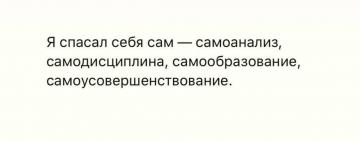 Я спасал себя сам — самоанализ, самодисциплина, самообразование, самоусовершенствование.